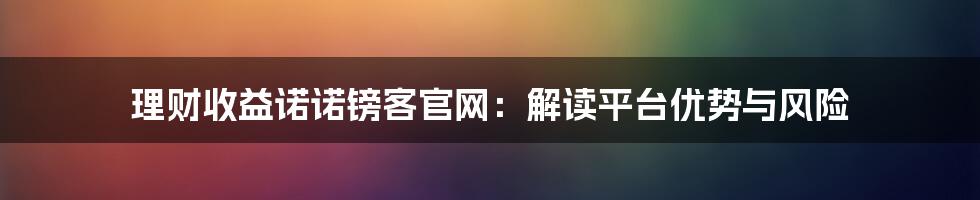 理财收益诺诺镑客官网：解读平台优势与风险